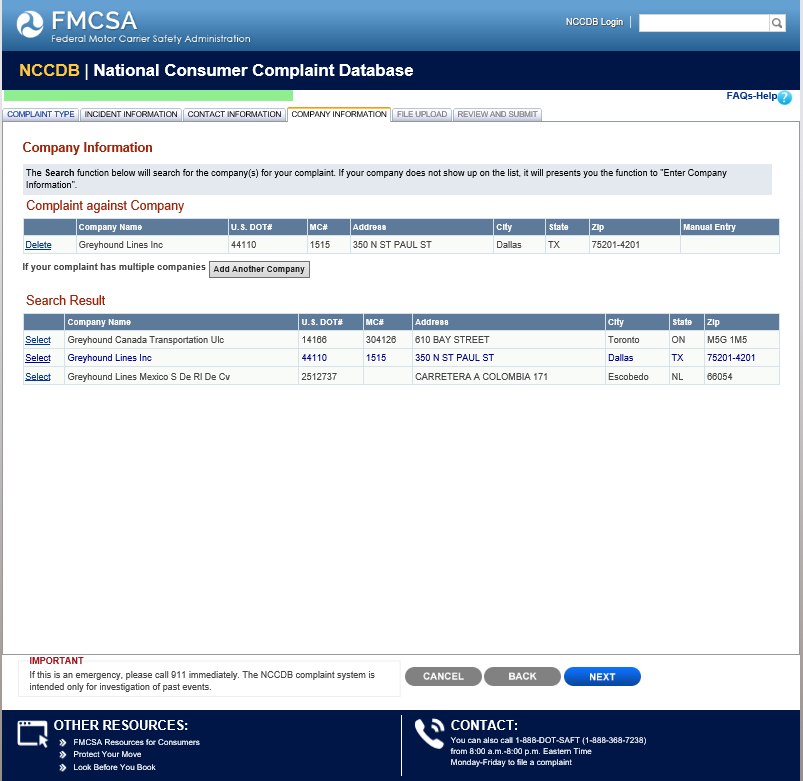 FMCSA
Federal Motor Carrier Safety Administration

NCCDB Login |

NCCDB | National Consumer Complaint Database

FAQs-Help

COMPLAINT TYPE | INCIDENT INFORMATION | CONTACT INFORMATION | COMPANY INFORMATION | FILE UPLOAD | REVIEW AND SUBMIT

Company Information

The Search function below will search for the company(s) for your complaint. If your company does not show up on the list, it will presents you the function to "Enter Company Information".

Complaint against Company

| | Company Name | U.S. DOT# | MC# | Address | City | State | Zip | Manual Entry |
|---|---|---|---|---|---|---|---|---|
| Delete | Greyhound Lines Inc | 44110 | 1515 | 350 N ST PAUL ST | Dallas | TX | 75201-4201 | |

If your complaint has multiple companies Add Another Company

Search Result

| | Company Name | U.S. DOT# | MC# | Address | City | State | Zip |
|---|---|---|---|---|---|---|---|
| Select | Greyhound Canada Transportation Ulc | 14166 | 304126 | 610 BAY STREET | Toronto | ON | M5G 1M5 |
| Select | Greyhound Lines Inc | 44110 | 1515 | 350 N ST PAUL ST | Dallas | TX | 75201-4201 |
| Select | Greyhound Lines Mexico S De Rl De Cv | 2512737 | | CARRETERA A COLOMBIA 171 | Escobedo | NL | 66054 |

IMPORTANT
If this is an emergency, please call 911 immediately. The NCCDB complaint system is intended only for investigation of past events.

CANCEL BACK NEXT

OTHER RESOURCES:
FMCSA Resources for Consumers
Protect Your Move
Look Before You Book

CONTACT:
You can also call 1-888-DOT-SAFT (1-888-368-7238) from 8:00 a.m.-8:00 p.m. Eastern Time Monday-Friday to file a complaint